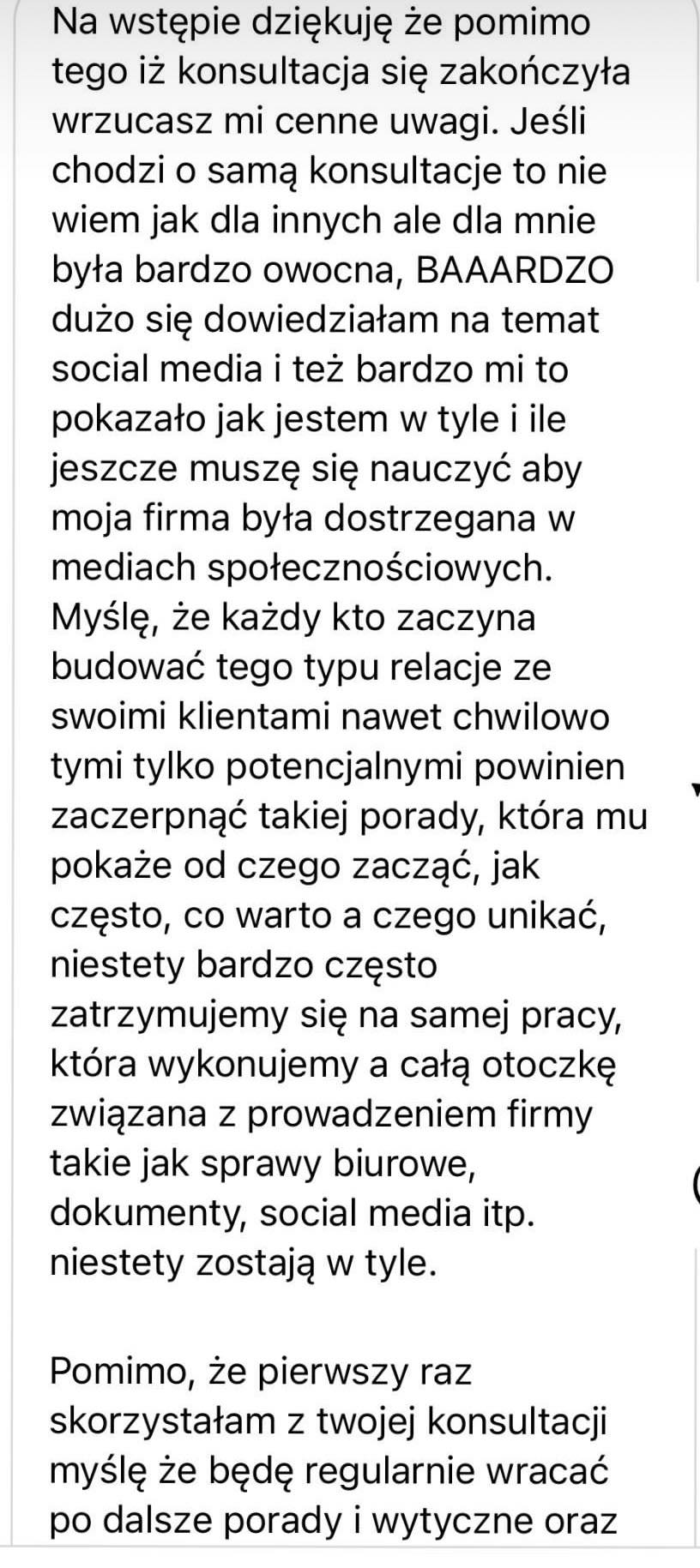 Na wstępie dziękuję że pomimo tego iż konsultacja się zakończyła wrzucasz mi cenne uwagi. Jeśli chodzi o samą konsultacje to nie wiem jak dla innych ale dla mnie była bardzo owocna, BAAARDZO dużo się dowiedziałam na temat social media i też bardzo mi to pokazało jak jestem w tyle i ile jeszcze muszę się nauczyć aby moja firma była dostrzegana w mediach społecznościowych. Myślę, że każdy kto zaczyna budować tego typu relacje ze swoimi klientami nawet chwilowo tymi tylko potencjalnymi powinien zaczerpnąć takiej porady, która mu pokaże od czego zacząć, jak często, co warto a czego unikać, niestety bardzo często zatrzymujemy się na samej pracy, która wykonujemy a całą otoczkę związana z prowadzeniem firmy takie jak sprawy biurowe, dokumenty, social media itp. niestety zostają w tyle.

Pomimo, że pierwszy raz skorzystałam z twojej konsultacji myślę że będę regularnie wracać po dalsze porady i wytyczne oraz